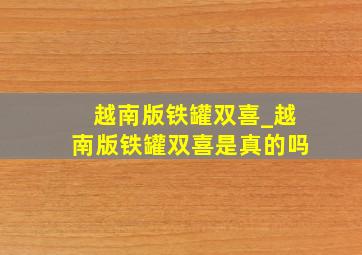 越南版铁罐双喜_越南版铁罐双喜是真的吗